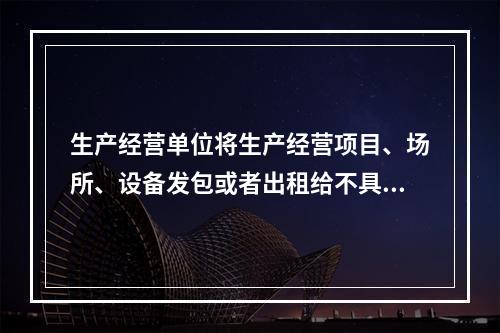 生产经营单位将生产经营项目、场所、设备发包或者出租给不具...